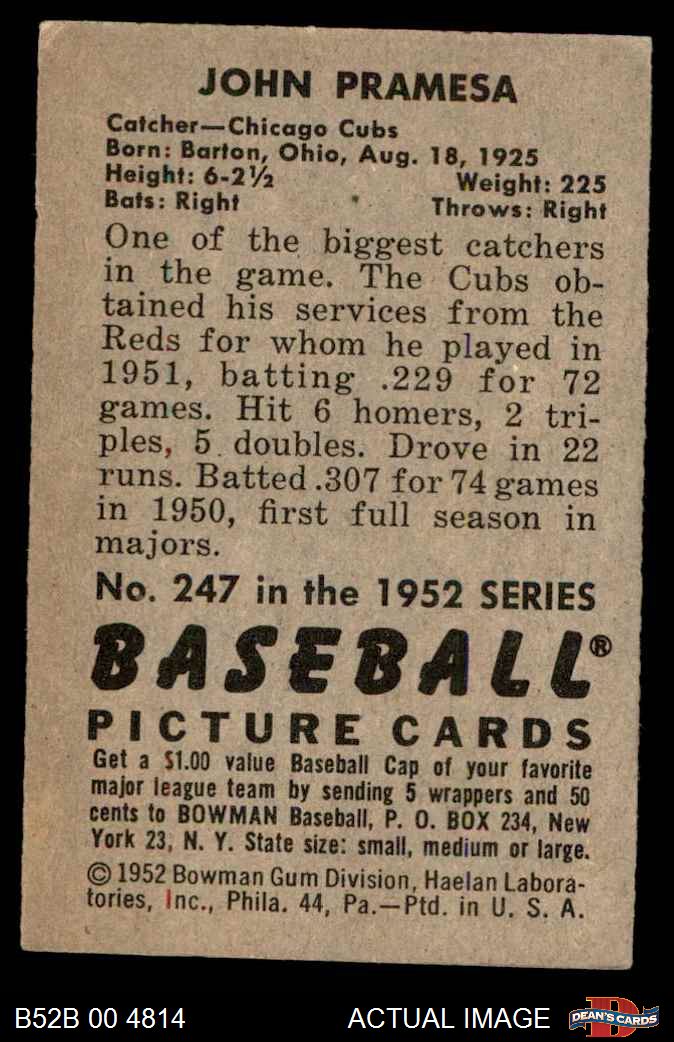 JOHN PRAMESA

Catcher—Chicago Cubs
Born: Barton, Ohio, Aug. 18, 1925
Height: 6-2½ Weight: 225
Bats: Right Throws: Right

One of the biggest catchers in the game. The Cubs obtained his services from the Reds for whom he played in 1951, batting .229 for 72 games. Hit 6 homers, 2 triples, 5 doubles. Drove in 22 runs. Batted .307 for 74 games in 1950, first full season in majors.

No. 247 in the 1952 SERIES

BASEBALL®

PICTURE CARDS

Get a $1.00 value Baseball Cap of your favorite major league team by sending 5 wrappers and 50 cents to BOWMAN Baseball, P. O. BOX 234, New York 23, N. Y. State size: small, medium or large.

© 1952 Bowman Gum Division, Haelan Laboratories, Inc., Phila. 44, Pa.—Ptd. in U. S. A.

B52B 00 4814 ACTUAL IMAGE DEAN'S CARDS